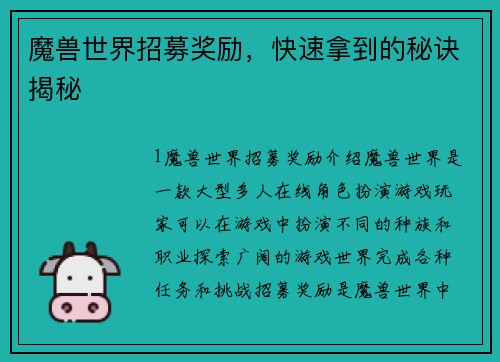 魔兽世界招募奖励，快速拿到的秘诀揭秘

1魔兽世界招募奖励介绍魔兽世界是一款大型多人在线角色扮演游戏玩家可以在游戏中扮演不同的种族和职业探索广阔的游戏世界完成各种任务和挑战招募奖励是魔兽世界中